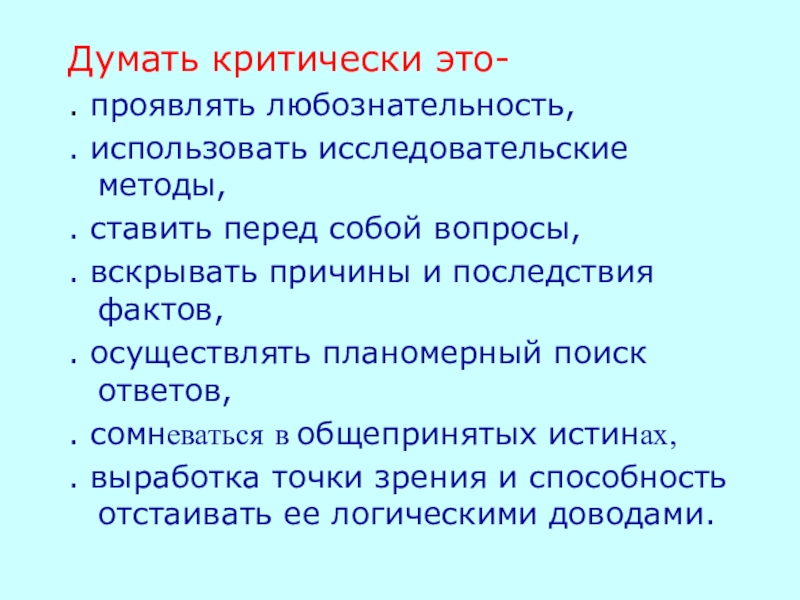 Думать критически это-

. проявлять любознательность,

. использовать исследовательские методы,

. ставить перед собой вопросы,

. вскрывать причины и последствия фактов,

. осуществлять планомерный поиск ответов,

. сомневаться в общепринятых истинах,

. выработка точки зрения и способность отстаивать ее логическими доводами.